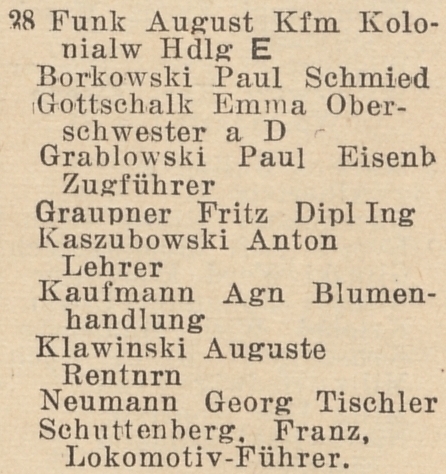 28 Funk August Kfm Kolonialw Hdlg E
Borkowski Paul Schmied
Gottschalk Emma Oberschwester a D
Grablowski Paul Eisenb Zugführer
Graupner Fritz Dipl Ing
Kaszubowski Anton Lehrer
Kaufmann Agn Blumenhandlung
Klawinski Auguste Rentnrn
Neumann Georg Tischler
Schuttenberg, Franz, Lokomotiv-Führer.